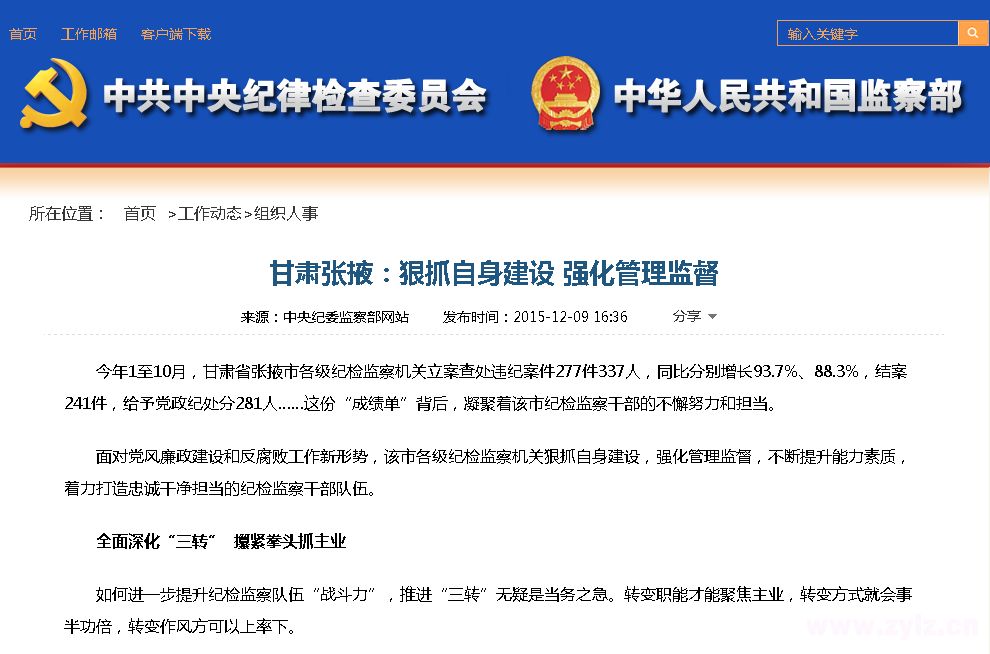 首页　工作邮箱　客户端下载

输入关键字

中共中央纪律检查委员会　中华人民共和国监察部

所在位置：　首页　>工作动态>组织人事

甘肃张掖：狠抓自身建设 强化管理监督

来源：中央纪委监察部网站　发布时间：2015-12-09 16:36　分享

今年1至10月，甘肃省张掖市各级纪检监察机关立案查处违纪案件277件337人，同比分别增长93.7%、88.3%，结案241件，给予党政纪处分281人……这份“成绩单”背后，凝聚着该市纪检监察干部的不懈努力和担当。

面对党风廉政建设和反腐败工作新形势，该市各级纪检监察机关狠抓自身建设，强化管理监督，不断提升能力素质，着力打造忠诚干净担当的纪检监察干部队伍。

全面深化“三转”　攥紧拳头抓主业

如何进一步提升纪检监察队伍“战斗力”，推进“三转”无疑是当务之急。转变职能才能聚焦主业，转变方式就会事半功倍，转变作风方可以上率下。

www.zylz.cn